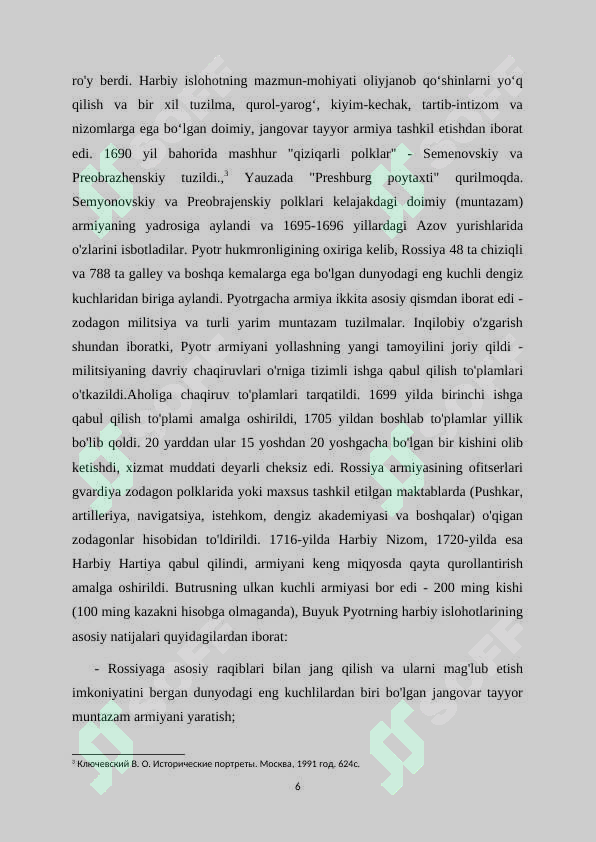 ro'y berdi. Harbiy islohotning mazmun-mohiyati oliyjanob qo‘shinlarni yo‘q qilish va bir xil tuzilma, qurol-yarog‘, kiyim-kechak, tartib-intizom va nizomlarga ega bo‘lgan doimiy, jangovar tayyor armiya tashkil etishdan iborat edi. 1690 yil bahorida mashhur "qiziqarli polklar" - Semenovskiy va Preobrazhenskiy tuzildi.,$^3$ Yauzada "Preshburg poytaxti" qurilmoqda. Semyonovskiy va Preobrajenskiy polklari kelajakdagi doimiy (muntazam) armiyaning yadrosiga aylandi va 1695-1696 yillardagi Azov yurishlarida o'zlarini isbotladilar. Pyotr hukmronligining oxiriga kelib, Rossiya 48 ta chiziqli va 788 ta galley va boshqa kemalarga ega bo'lgan dunyodagi eng kuchli dengiz kuchlaridan biriga aylandi. Pyotrgacha armiya ikkita asosiy qismdan iborat edi - zodagon militsiya va turli yarim muntazam tuzilmalar. Inqilobiy o'zgarish shundan iboratki, Pyotr armiyani yollashning yangi tamoyilini joriy qildi - militsiyaning davriy chaqiruvlari o'rniga tizimli ishga qabul qilish to'plamlari o'tkazildi.Aholiga chaqiruv to'plamlari tarqatildi. 1699 yilda birinchi ishga qabul qilish to'plami amalga oshirildi, 1705 yildan boshlab to'plamlar yillik bo'lib qoldi. 20 yarddan ular 15 yoshdan 20 yoshgacha bo'lgan bir kishini olib ketishdi, xizmat muddati deyarli cheksiz edi. Rossiya armiyasining ofitserlari gvardiya zodagon polklarida yoki maxsus tashkil etilgan maktablarda (Pushkar, artilleriya, navigatsiya, istehkom, dengiz akademiyasi va boshqalar) o'qigan zodagonlar hisobidan to'ldirildi. 1716-yilda Harbiy Nizom, 1720-yilda esa Harbiy Hartiya qabul qilindi, armiyani keng miqyosda qayta qurollantirish amalga oshirildi. Butrusning ulkan kuchli armiyasi bor edi - 200 ming kishi (100 ming kazakni hisobga olmaganda), Buyuk Pyotrning harbiy islohotlarining asosiy natijalari quyidagilardan iborat:

- Rossiyaga asosiy raqiblari bilan jang qilish va ularni mag'lub etish imkoniyatini bergan dunyodagi eng kuchlilardan biri bo'lgan jangovar tayyor muntazam armiyani yaratish;

$^3$ Ключевский В. О. Исторические портреты. Москва, 1991 год. 624с.

6